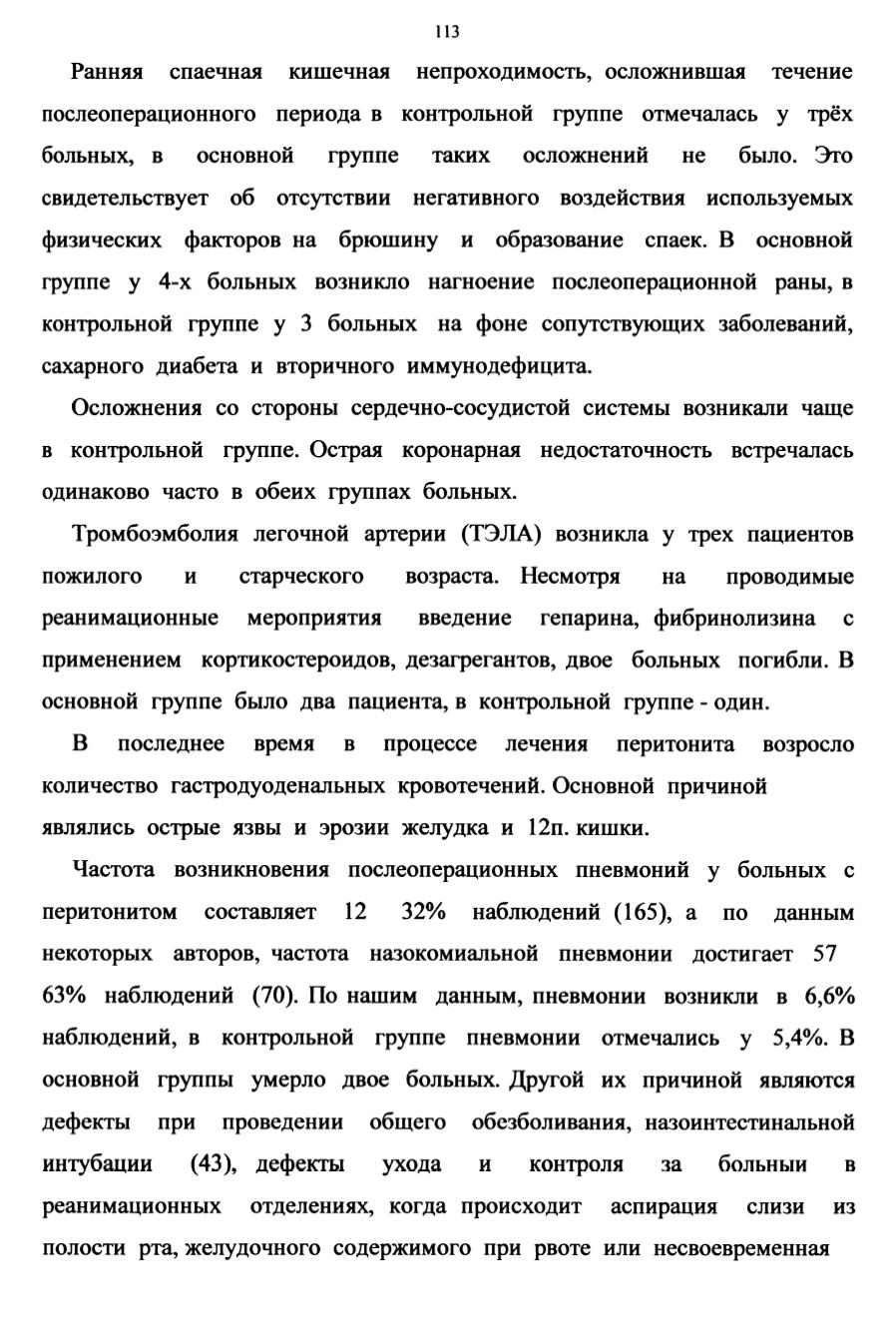 113

Ранняя спаечная кишечная непроходимость, осложнившая течение послеоперационного периода в контрольной группе отмечалась у трёх больных, в основной группе таких осложнений не было. Это свидетельствует об отсутствии негативного воздействия используемых физических факторов на брюшину и образование спаек. В основной группе у 4-х больных возникло нагноение послеоперационной раны, в контрольной группе у 3 больных на фоне сопутствующих заболеваний, сахарного диабета и вторичного иммунодефицита.

Осложнения со стороны сердечно-сосудистой системы возникали чаще в контрольной группе. Острая коронарная недостаточность встречалась одинаково часто в обеих группах больных.

Тромбоэмболия легочной артерии (ТЭЛА) возникла у трех пациентов пожилого и старческого возраста. Несмотря на проводимые реанимационные мероприятия введение гепарина, фибринолизина с применением кортикостероидов, дезагрегантов, двое больных погибли. В основной группе было два пациента, в контрольной группе - один.

В последнее время в процессе лечения перитонита возросло количество гастродуоденальных кровотечений. Основной причиной являлись острые язвы и эрозии желудка и 12п. кишки.

Частота возникновения послеоперационных пневмоний у больных с перитонитом составляет 12 32% наблюдений (165), а по данным некоторых авторов, частота назокомиальной пневмонии достигает 57 63% наблюдений (70). По нашим данным, пневмонии возникли в 6,6% наблюдений, в контрольной группе пневмонии отмечались у 5,4%. В основной группы умерло двое больных. Другой их причиной являются дефекты при проведении общего обезболивания, назоинтестинальной интубации (43), дефекты ухода и контроля за больныи в реанимационных отделениях, когда происходит аспирация слизи из полости рта, желудочного содержимого при рвоте или несвоевременная